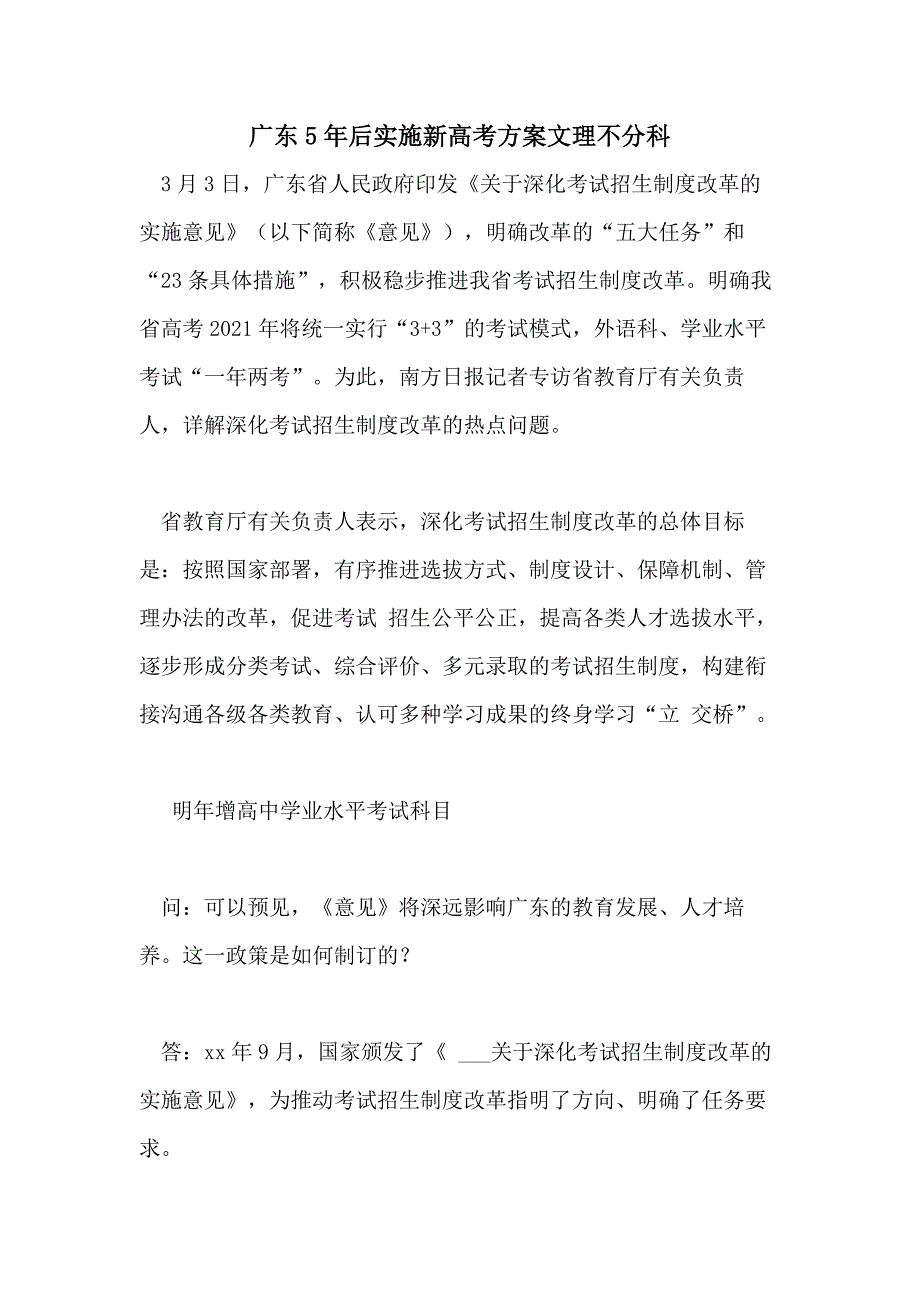 广东5年后实施新高考方案文理不分科

3月3日，广东省人民政府印发《关于深化考试招生制度改革的实施意见》（以下简称《意见》），明确改革的“五大任务”和“23条具体措施”，积极稳步推进我省考试招生制度改革。明确我省高考2021年将统一实行“3+3”的考试模式，外语科、学业水平考试“一年两考”。为此，南方日报记者专访省教育厅有关负责人，详解深化考试招生制度改革的热点问题。

省教育厅有关负责人表示，深化考试招生制度改革的总体目标是：按照国家部署，有序推进选拔方式、制度设计、保障机制、管理办法的改革，促进考试 招生公平公正，提高各类人才选拔水平，逐步形成分类考试、综合评价、多元录取的考试招生制度，构建衔接沟通各级各类教育、认可多种学习成果的终身学习“立 交桥”。

明年增高中学业水平考试科目

问：可以预见，《意见》将深远影响广东的教育发展、人才培养。这一政策是如何制订的？

答：xx年9月，国家颁发了《 ___关于深化考试招生制度改革的实施意见》，为推动考试招生制度改革指明了方向、明确了任务要求。